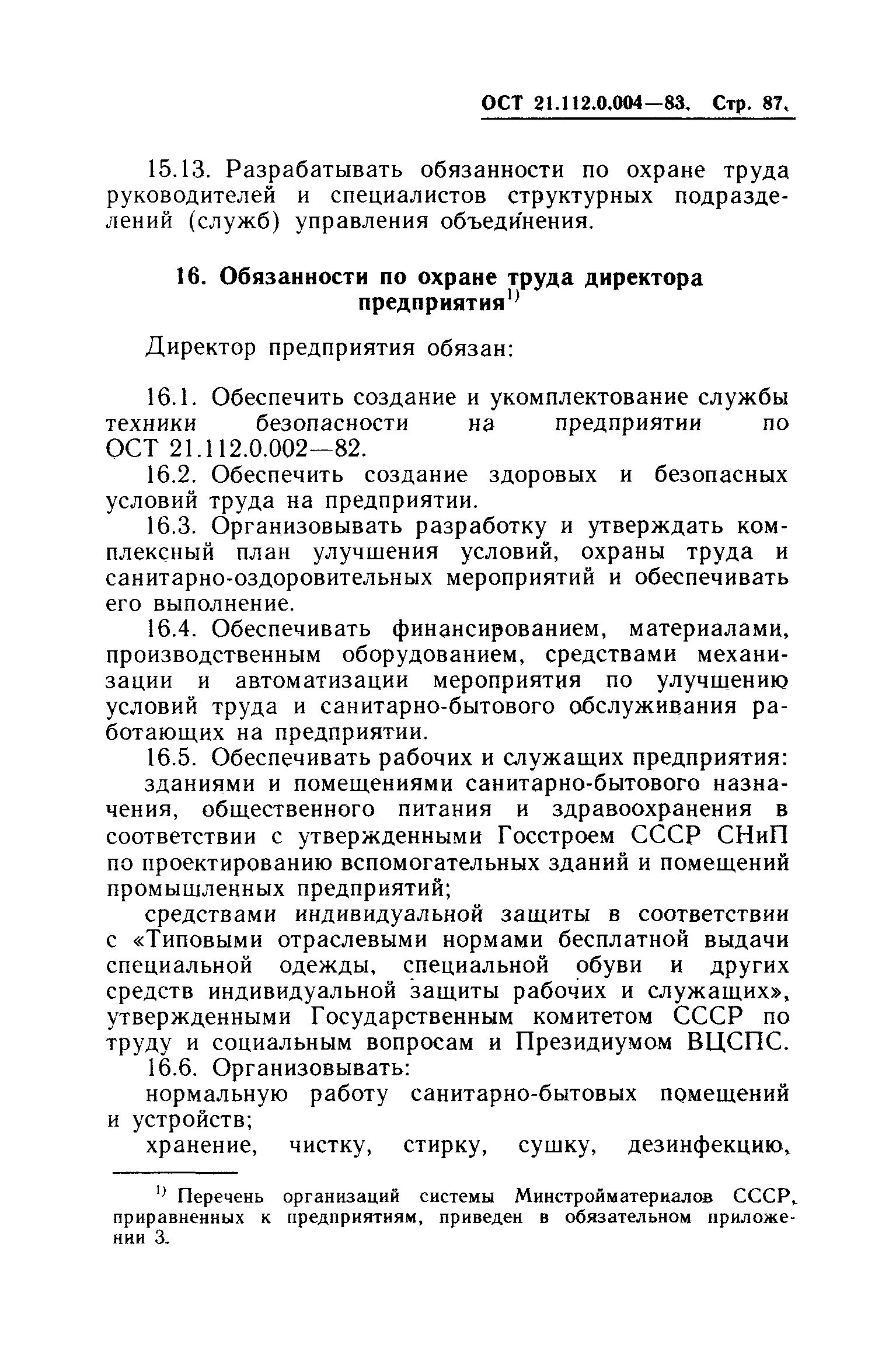 ОСТ 21.112.0.004—83. Стр. 87.

15.13. Разрабатывать обязанности по охране труда руководителей и специалистов структурных подразделений (служб) управления объединения.

16. Обязанности по охране труда директора предприятия$^{1)}$

Директор предприятия обязан:

16.1. Обеспечить создание и укомплектование службы техники безопасности на предприятии по ОСТ 21.112.0.002—82.

16.2. Обеспечить создание здоровых и безопасных условий труда на предприятии.

16.3. Организовывать разработку и утверждать комплексный план улучшения условий, охраны труда и санитарно-оздоровительных мероприятий и обеспечивать его выполнение.

16.4. Обеспечивать финансированием, материалами, производственным оборудованием, средствами механизации и автоматизации мероприятия по улучшению условий труда и санитарно-бытового обслуживания работающих на предприятии.

16.5. Обеспечивать рабочих и служащих предприятия:

зданиями и помещениями санитарно-бытового назначения, общественного питания и здравоохранения в соответствии с утвержденными Госстроем СССР СНиП по проектированию вспомогательных зданий и помещений промышленных предприятий;

средствами индивидуальной защиты в соответствии с «Типовыми отраслевыми нормами бесплатной выдачи специальной одежды, специальной обуви и других средств индивидуальной защиты рабочих и служащих», утвержденными Государственным комитетом СССР по труду и социальным вопросам и Президиумом ВЦСПС.

16.6. Организовывать:

нормальную работу санитарно-бытовых помещений и устройств;

хранение, чистку, стирку, сушку, дезинфекцию,

$^{1)}$ Перечень организаций системы Минстройматериалов СССР, приравненных к предприятиям, приведен в обязательном приложении 3.